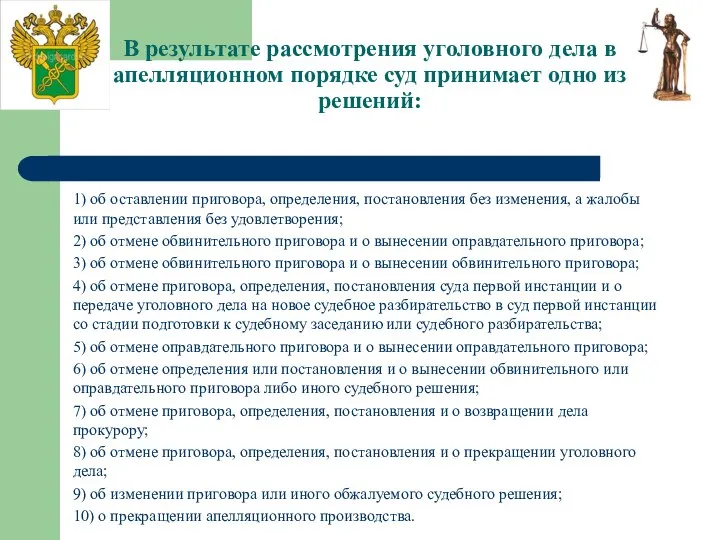 В результате рассмотрения уголовного дела в апелляционном порядке суд принимает одно из решений:

1) об оставлении приговора, определения, постановления без изменения, а жалобы или представления без удовлетворения;

2) об отмене обвинительного приговора и о вынесении оправдательного приговора;

3) об отмене обвинительного приговора и о вынесении обвинительного приговора;

4) об отмене приговора, определения, постановления суда первой инстанции и о передаче уголовного дела на новое судебное разбирательство в суд первой инстанции со стадии подготовки к судебному заседанию или судебного разбирательства;

5) об отмене оправдательного приговора и о вынесении оправдательного приговора;

6) об отмене определения или постановления и о вынесении обвинительного или оправдательного приговора либо иного судебного решения;

7) об отмене приговора, определения, постановления и о возвращении дела прокурору;

8) об отмене приговора, определения, постановления и о прекращении уголовного дела;

9) об изменении приговора или иного обжалуемого судебного решения;

10) о прекращении апелляционного производства.